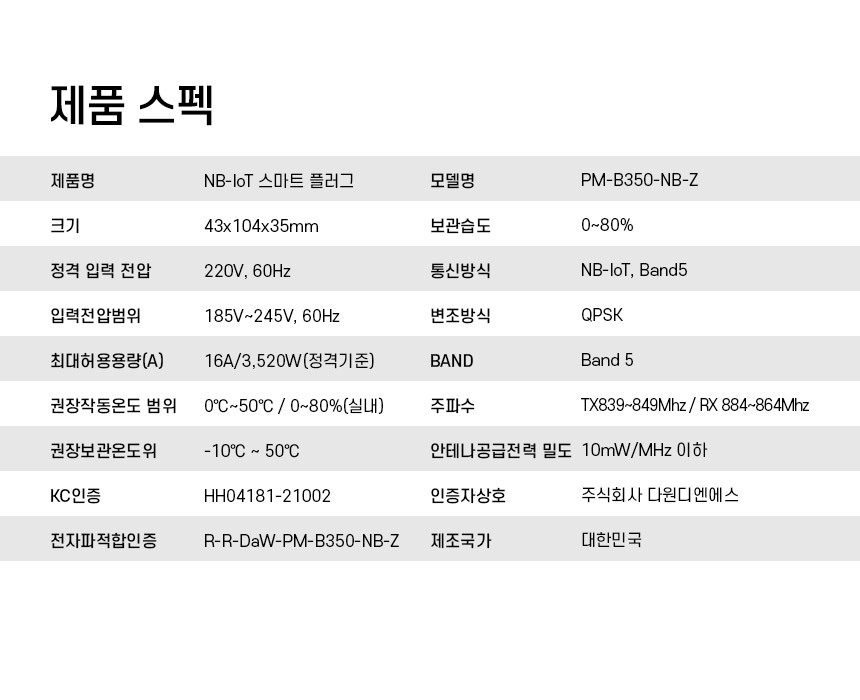 제품 스펙

| 제품명 | NB-IoT 스마트 플러그 | 모델명 | PM-B350-NB-Z |
|---|---|---|---|
| 크기 | 43x104x35mm | 보관습도 | 0~80% |
| 정격 입력 전압 | 220V, 60Hz | 통신방식 | NB-IoT, Band5 |
| 입력전압범위 | 185V~245V, 60Hz | 변조방식 | QPSK |
| 최대허용용량(A) | 16A/3,520W(정격기준) | BAND | Band 5 |
| 권장작동온도 범위 | 0℃~50℃ / 0~80%(실내) | 주파수 | TX839~849Mhz / RX 884~864Mhz |
| 권장보관온도위 | -10℃ ~ 50℃ | 안테나공급전력 밀도 | 10mW/MHz 이하 |
| KC인증 | HH04181-21002 | 인증자상호 | 주식회사 다원디엔에스 |
| 전자파적합인증 | R-R-DaW-PM-B350-NB-Z | 제조국가 | 대한민국 |